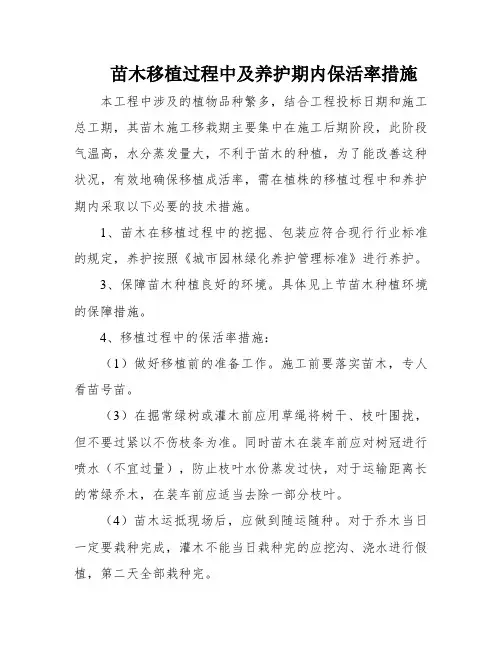 苗木移植过程中及养护期内保活率措施

本工程中涉及的植物品种繁多，结合工程投标日期和施工总工期，其苗木施工移栽期主要集中在施工后期阶段，此阶段气温高，水分蒸发量大，不利于苗木的种植，为了能改善这种状况，有效地确保移植成活率，需在植株的移植过程中和养护期内采取以下必要的技术措施。

1、苗木在移植过程中的挖掘、包装应符合现行行业标准的规定，养护按照《城市园林绿化养护管理标准》进行养护。

3、保障苗木种植良好的环境。具体见上节苗木种植环境的保障措施。

4、移植过程中的保活率措施：

（1）做好移植前的准备工作。施工前要落实苗木，专人看苗号苗。

（3）在掘常绿树或灌木前应用草绳将树干、枝叶围拢，但不要过紧以不伤枝条为准。同时苗木在装车前应对树冠进行喷水（不宜过量），防止枝叶水份蒸发过快，对于运输距离长的常绿乔木，在装车前应适当去除一部分枝叶。

（4）苗木运抵现场后，应做到随运随种。对于乔木当日一定要栽种完成，灌木不能当日栽种完的应挖沟、浇水进行假植，第二天全部栽种完。